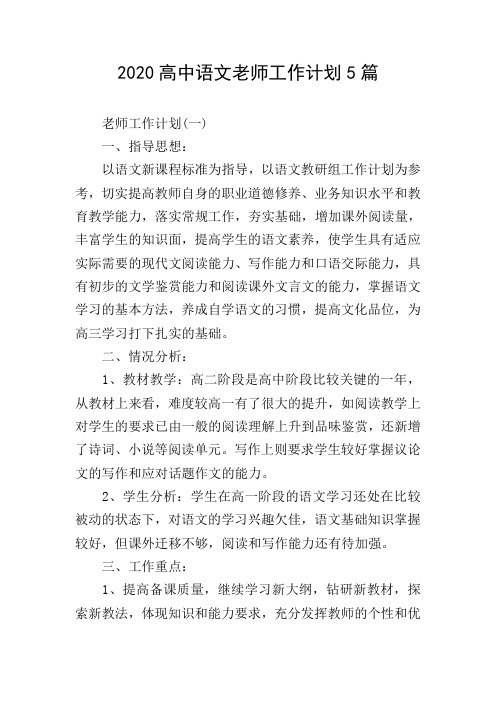 2020 高中语文老师工作计划 5 篇

老师工作计划(一)

一、指导思想:

以语文新课程标准为指导，以语文教研组工作计划为参考，切实提高教师自身的职业道德修养、业务知识水平和教育教学能力，落实常规工作，夯实基础，增加课外阅读量，丰富学生的知识面，提高学生的语文素养，使学生具有适应实际需要的现代文阅读能力、写作能力和口语交际能力，具有初步的文学鉴赏能力和阅读课外文言文的能力，掌握语文学习的基本方法，养成自学语文的习惯，提高文化品位，为高三学习打下扎实的基础。

二、情况分析:

1、教材教学：高二阶段是高中阶段比较关键的一年，从教材上来看，难度较高一有了很大的提升，如阅读教学上对学生的要求已由一般的阅读理解上升到品味鉴赏，还新增了诗词、小说等阅读单元。写作上则要求学生较好掌握议论文的写作和应对话题作文的能力。

2、学生分析：学生在高一阶段的语文学习还处在比较被动的状态下，对语文的学习兴趣欠佳，语文基础知识掌握较好，但课外迁移不够，阅读和写作能力还有待加强。

三、工作重点:

1、提高备课质量，继续学习新大纲，钻研新教材，探索新教法，体现知识和能力要求，充分发挥教师的个性和优